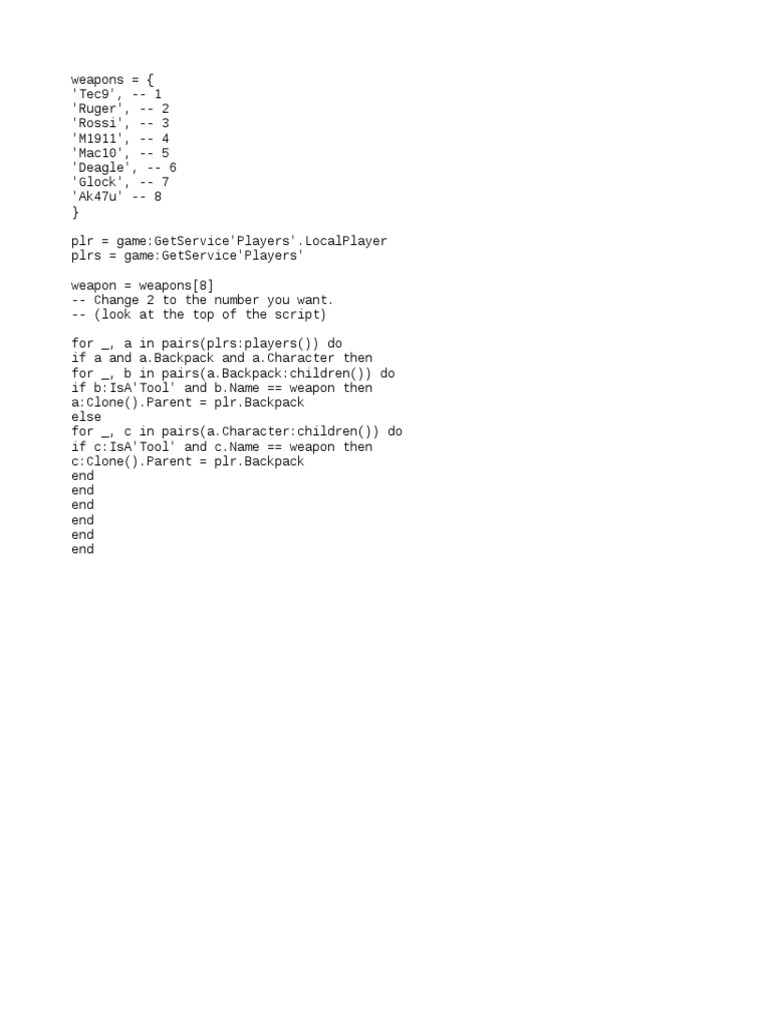 weapons = {
'Tec9', -- 1
'Ruger', -- 2
'Rossi', -- 3
'M1911', -- 4
'Mac10', -- 5
'Deagle', -- 6
'Glock', -- 7
'Ak47u' -- 8
}

plr = game:GetService'Players'.LocalPlayer
plrs = game:GetService'Players'

weapon = weapons[8]
-- Change 2 to the number you want.
-- (look at the top of the script)

for _, a in pairs(plrs:players()) do
if a and a.Backpack and a.Character then
for _, b in pairs(a.Backpack:children()) do
if b:IsA'Tool' and b.Name == weapon then
a:Clone().Parent = plr.Backpack
else
for _, c in pairs(a.Character:children()) do
if c:IsA'Tool' and c.Name == weapon then
c:Clone().Parent = plr.Backpack
end
end
end
end
end
end